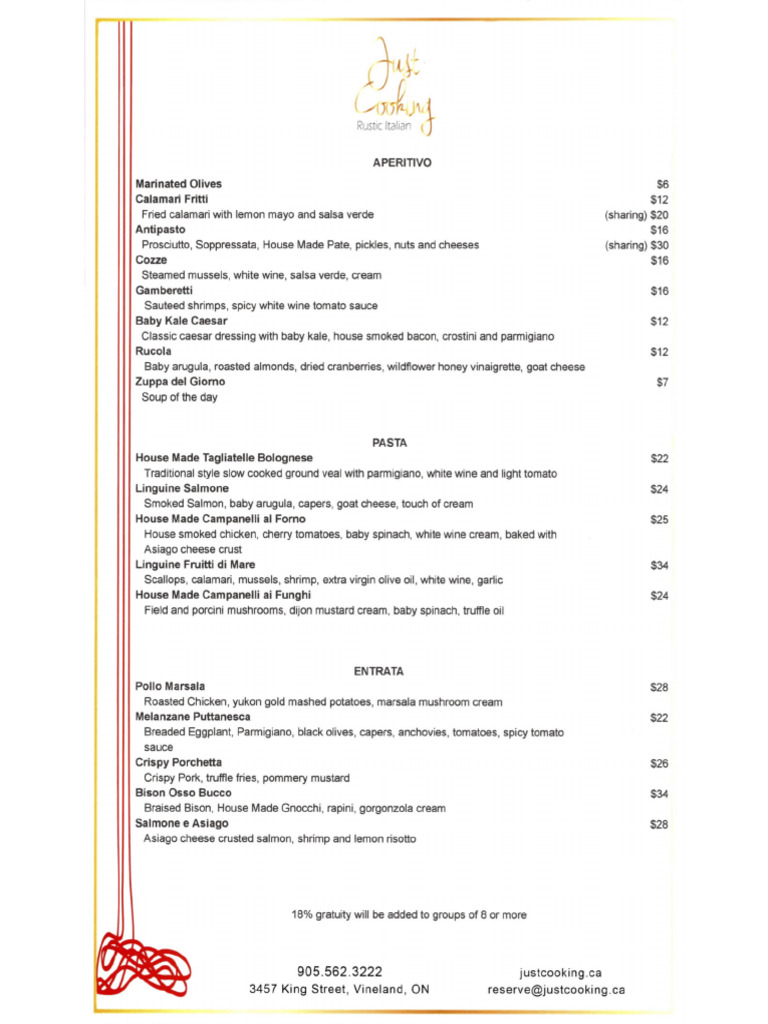 Just Cooking
Rustic Italian

APERITIVO

Marinated Olives $6
Calamari Fritti $12
Fried calamari with lemon mayo and salsa verde (sharing) $20
Antipasto $16
Prosciutto, Soppressata, House Made Pate, pickles, nuts and cheeses (sharing) $30
Cozze $16
Steamed mussels, white wine, salsa verde, cream
Gamberetti $16
Sauteed shrimps, spicy white wine tomato sauce
Baby Kale Caesar $12
Classic caesar dressing with baby kale, house smoked bacon, crostini and parmigiano
Rucola $12
Baby arugula, roasted almonds, dried cranberries, wildflower honey vinaigrette, goat cheese
Zuppa del Giorno $7
Soup of the day

PASTA

House Made Tagliatelle Bolognese $22
Traditional style slow cooked ground veal with parmigiano, white wine and light tomato
Linguine Salmone $24
Smoked Salmon, baby arugula, capers, goat cheese, touch of cream
House Made Campanelli al Forno $25
House smoked chicken, cherry tomatoes, baby spinach, white wine cream, baked with Asiago cheese crust
Linguine Fruitti di Mare $34
Scallops, calamari, mussels, shrimp, extra virgin olive oil, white wine, garlic
House Made Campanelli ai Funghi $24
Field and porcini mushrooms, dijon mustard cream, baby spinach, truffle oil

ENTRATA

Pollo Marsala $28
Roasted Chicken, yukon gold mashed potatoes, marsala mushroom cream
Melanzane Puttanesca $22
Breaded Eggplant, Parmigiano, black olives, capers, anchovies, tomatoes, spicy tomato sauce
Crispy Porchetta $26
Crispy Pork, truffle fries, pommery mustard
Bison Osso Bucco $34
Braised Bison, House Made Gnocchi, rapini, gorgonzola cream
Salmone e Asiago $28
Asiago cheese crusted salmon, shrimp and lemon risotto

18% gratuity will be added to groups of 6 or more

905.562.3222
3457 King Street, Vineland, ON

justcooking.ca
reserve@justcooking.ca